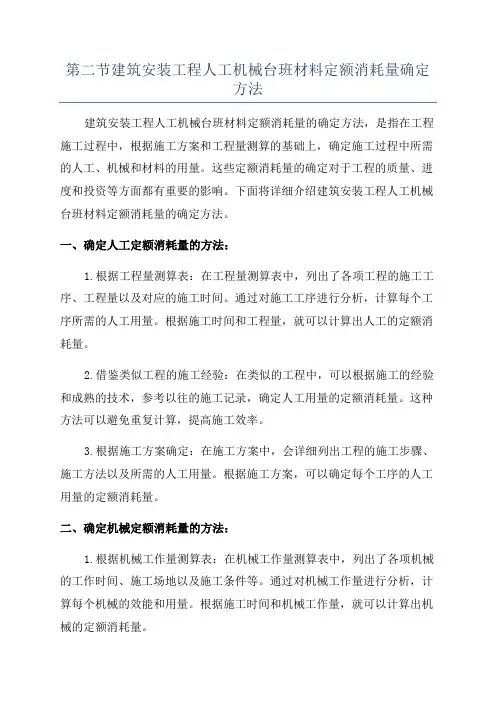 第二节建筑安装工程人工机械台班材料定额消耗量确定方法

建筑安装工程人工机械台班材料定额消耗量的确定方法，是指在工程施工过程中，根据施工方案和工程量测算的基础上，确定施工过程中所需的人工、机械和材料的用量。这些定额消耗量的确定对于工程的质量、进度和投资等方面都有重要的影响。下面将详细介绍建筑安装工程人工机械台班材料定额消耗量的确定方法。

一、确定人工定额消耗量的方法：

1.根据工程量测算表：在工程量测算表中，列出了各项工程的施工工序、工程量以及对应的施工时间。通过对施工工序进行分析，计算每个工序所需的人工用量。根据施工时间和工程量，就可以计算出人工的定额消耗量。

2.借鉴类似工程的施工经验：在类似的工程中，可以根据施工的经验和成熟的技术，参考以往的施工记录，确定人工用量的定额消耗量。这种方法可以避免重复计算，提高施工效率。

3.根据施工方案确定：在施工方案中，会详细列出工程的施工步骤、施工方法以及所需的人工用量。根据施工方案，可以确定每个工序的人工用量的定额消耗量。

二、确定机械定额消耗量的方法：

1.根据机械工作量测算表：在机械工作量测算表中，列出了各项机械的工作时间、施工场地以及施工条件等。通过对机械工作量进行分析，计算每个机械的效能和用量。根据施工时间和机械工作量，就可以计算出机械的定额消耗量。